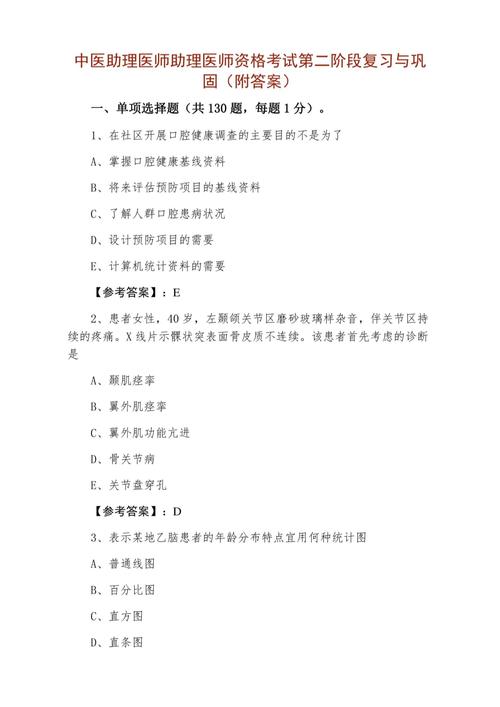 中医助理医师助理医师资格考试第二阶段复习与巩固（附答案）

一、单项选择题（共 130 题，每题 1 分）。

1、在社区开展口腔健康调查的主要目的不是为了

A、掌握口腔健康基线资料

B、将来评估预防项目的基线资料

C、了解人群口腔患病状况

D、设计预防项目的需要

E、计算机统计资料的需要

【参考答案】：E

2、患者女性，40 岁，左颞颌关节区磨砂玻璃样杂音，伴关节区持续的疼痛。X 线片示髁状突表面骨皮质不连续。该患者首先考虑的诊断是

A、颞肌痉挛

B、翼外肌痉挛

C、翼外肌功能亢进

D、骨关节病

E、关节盘穿孔

【参考答案】：D

3、表示某地乙脑患者的年龄分布特点宜用何种统计图

A、普通线图

B、百分比图

C、直方图

D、直条图